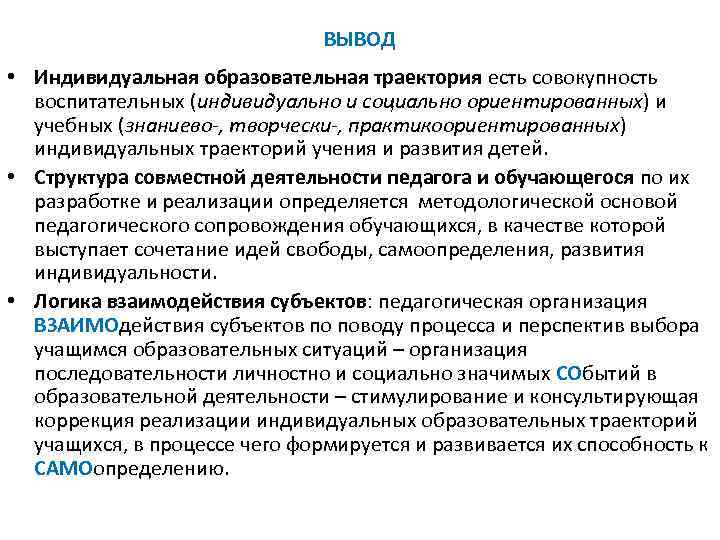 ВЫВОД

• Индивидуальная образовательная траектория есть совокупность воспитательных (индивидуально и социально ориентированных) и учебных (знаниево-, творчески-, практикоориентированных) индивидуальных траекторий учения и развития детей.

• Структура совместной деятельности педагога и обучающегося по их разработке и реализации определяется методологической основой педагогического сопровождения обучающихся, в качестве которой выступает сочетание идей свободы, самоопределения, развития индивидуальности.

• Логика взаимодействия субъектов: педагогическая организация ВЗАИМОдействия субъектов по поводу процесса и перспектив выбора учащимся образовательных ситуаций – организация последовательности личностно и социально значимых СОбытий в образовательной деятельности – стимулирование и консультирующая коррекция реализации индивидуальных образовательных траекторий учащихся, в процессе чего формируется и развивается их способность к САМОопределению.